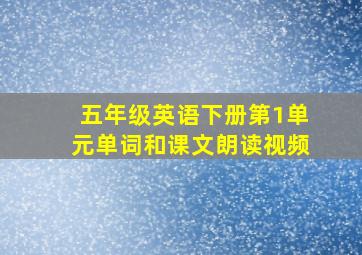 五年级英语下册第1单元单词和课文朗读视频